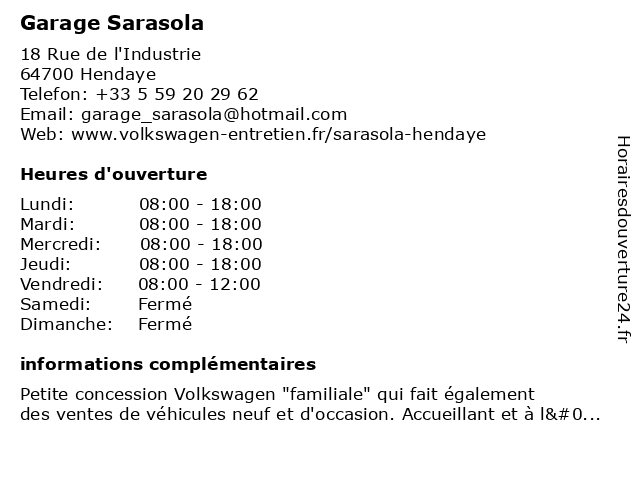 Garage Sarasola

18 Rue de l'Industrie
64700 Hendaye
Telefon: +33 5 59 20 29 62
Email: garage_sarasola@hotmail.com
Web: www.volkswagen-entretien.fr/sarasola-hendaye

Heures d'ouverture

| | |
|---|---|
| Lundi: | 08:00 - 18:00 |
| Mardi: | 08:00 - 18:00 |
| Mercredi: | 08:00 - 18:00 |
| Jeudi: | 08:00 - 18:00 |
| Vendredi: | 08:00 - 12:00 |
| Samedi: | Fermé |
| Dimanche: | Fermé |

informations complémentaires

Petite concession Volkswagen "familiale" qui fait également des ventes de véhicules neuf et d'occasion. Accueillant et à l&#0...

Horairesdouverture24.fr